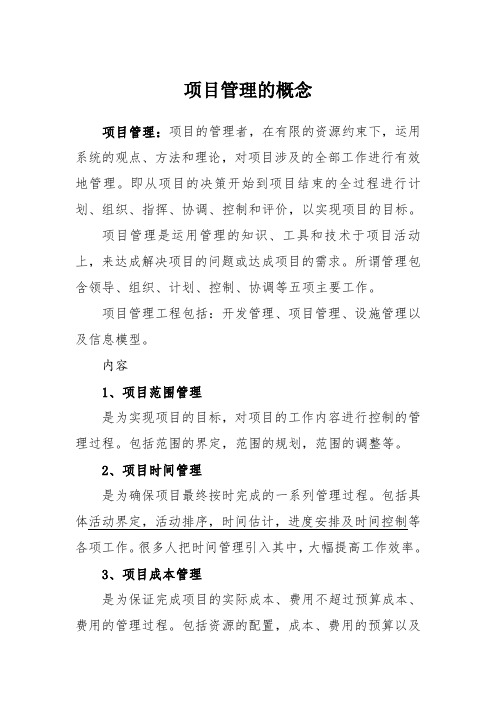 项目管理的概念

项目管理：项目的管理者，在有限的资源约束下，运用系统的观点、方法和理论，对项目涉及的全部工作进行有效地管理。即从项目的决策开始到项目结束的全过程进行计划、组织、指挥、协调、控制和评价，以实现项目的目标。

项目管理是运用管理的知识、工具和技术于项目活动上，来达成解决项目的问题或达成项目的需求。所谓管理包含领导、组织、计划、控制、协调等五项主要工作。

项目管理工程包括：开发管理、项目管理、设施管理以及信息模型。

内容

1、项目范围管理

是为实现项目的目标，对项目的工作内容进行控制的管理过程。包括范围的界定，范围的规划，范围的调整等。

2、项目时间管理

是为确保项目最终按时完成的一系列管理过程。包括具体活动界定，活动排序，时间估计，进度安排及时间控制等各项工作。很多人把时间管理引入其中，大幅提高工作效率。

3、项目成本管理

是为保证完成项目的实际成本、费用不超过预算成本、费用的管理过程。包括资源的配置，成本、费用的预算以及